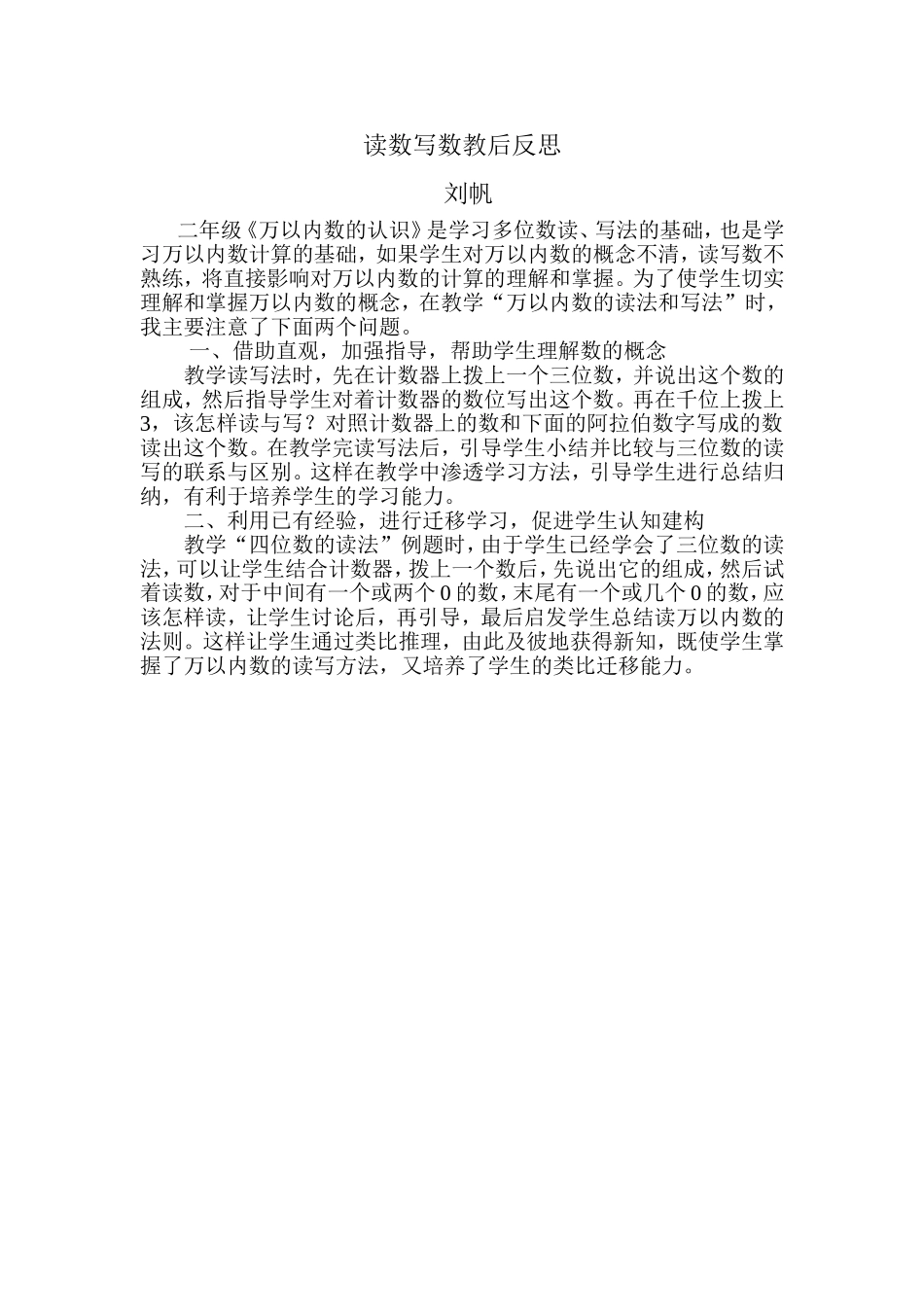 读数写数教后反思

刘帆

二年级《万以内数的认识》是学习多位数读、写法的基础，也是学习万以内数计算的基础，如果学生对万以内数的概念不清，读写数不熟练，将直接影响对万以内数的计算的理解和掌握。为了使学生切实理解和掌握万以内数的概念，在教学“万以内数的读法和写法”时，我主要注意了下面两个问题。

一、借助直观，加强指导，帮助学生理解数的概念

教学读写法时，先在计数器上拨上一个三位数，并说出这个数的组成，然后指导学生对着计数器的数位写出这个数。再在千位上拨上3，该怎样读与写？对照计数器上的数和下面的阿拉伯数字写成的数读出这个数。在教学完读写法后，引导学生小结并比较与三位数的读写的联系与区别。这样在教学中渗透学习方法，引导学生进行总结归纳，有利于培养学生的学习能力。

二、利用已有经验，进行迁移学习，促进学生认知建构

教学“四位数的读法”例题时，由于学生已经学会了三位数的读法，可以让学生结合计数器，拨上一个数后，先说出它的组成，然后试着读数，对于中间有一个或两个0的数，末尾有一个或几个0的数，应该怎样读，让学生讨论后，再引导，最后启发学生总结读万以内数的法则。这样让学生通过类比推理，由此及彼地获得新知，既使学生掌握了万以内数的读写方法，又培养了学生的类比迁移能力。